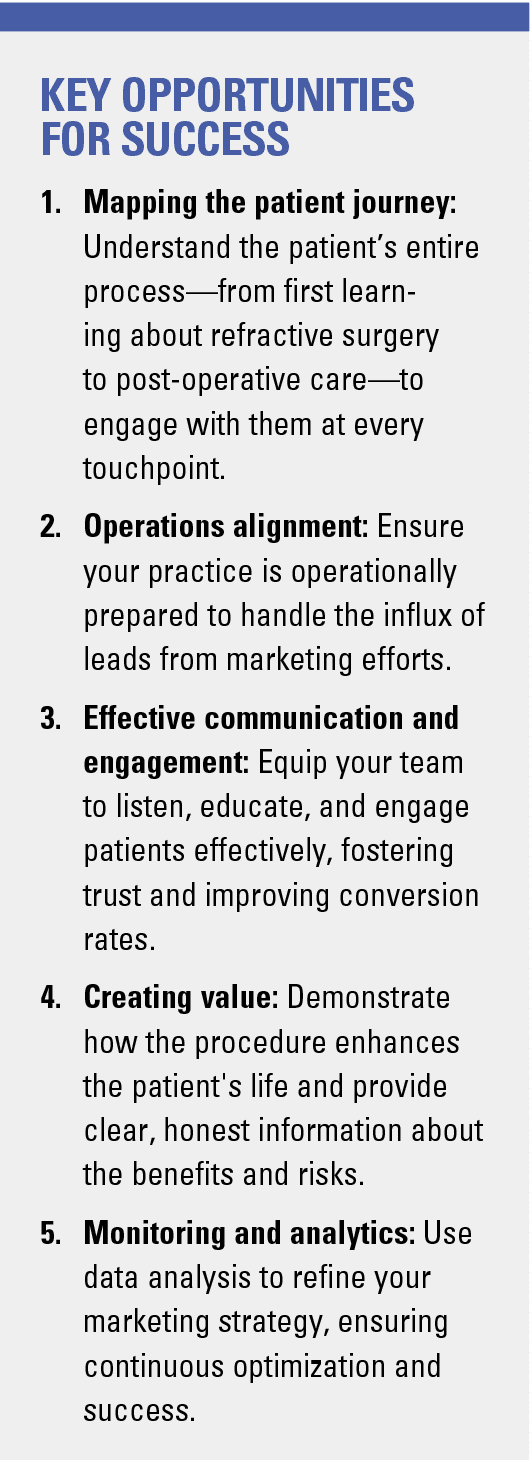 KEY OPPORTUNITIES FOR SUCCESS

1. Mapping the patient journey: Understand the patient's entire process—from first learning about refractive surgery to post-operative care—to engage with them at every touchpoint.

2. Operations alignment: Ensure your practice is operationally prepared to handle the influx of leads from marketing efforts.

3. Effective communication and engagement: Equip your team to listen, educate, and engage patients effectively, fostering trust and improving conversion rates.

4. Creating value: Demonstrate how the procedure enhances the patient's life and provide clear, honest information about the benefits and risks.

5. Monitoring and analytics: Use data analysis to refine your marketing strategy, ensuring continuous optimization and success.